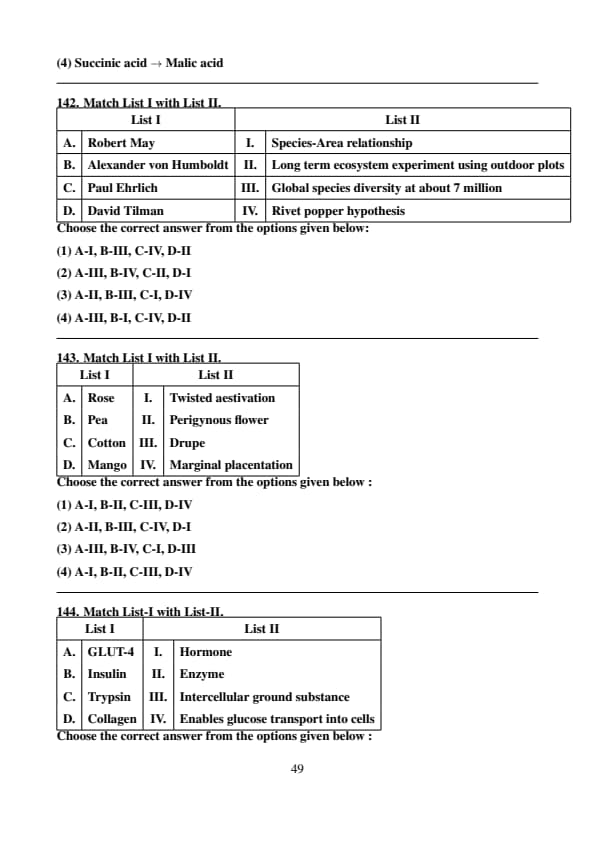 (4) Succinic acid $\rightarrow$ Malic acid

142. Match List I with List II.

| List I | | List II | |
|---|---|---|---|
| A. | Robert May | I. | Species-Area relationship |
| B. | Alexander von Humboldt | II. | Long term ecosystem experiment using outdoor plots |
| C. | Paul Ehrlich | III. | Global species diversity at about 7 million |
| D. | David Tilman | IV. | Rivet popper hypothesis |

Choose the correct answer from the options given below:

(1) A-I, B-III, C-IV, D-II

(2) A-III, B-IV, C-II, D-I

(3) A-II, B-III, C-I, D-IV

(4) A-III, B-I, C-IV, D-II

143. Match List I with List II.

| List I | | List II | |
|---|---|---|---|
| A. | Rose | I. | Twisted aestivation |
| B. | Pea | II. | Perigynous flower |
| C. | Cotton | III. | Drupe |
| D. | Mango | IV. | Marginal placentation |

Choose the correct answer from the options given below :

(1) A-I, B-II, C-III, D-IV

(2) A-II, B-III, C-IV, D-I

(3) A-III, B-IV, C-I, D-III

(4) A-I, B-II, C-III, D-IV

144. Match List-I with List-II.

| List I | | List II | |
|---|---|---|---|
| A. | GLUT-4 | I. | Hormone |
| B. | Insulin | II. | Enzyme |
| C. | Trypsin | III. | Intercellular ground substance |
| D. | Collagen | IV. | Enables glucose transport into cells |

Choose the correct answer from the options given below :

49